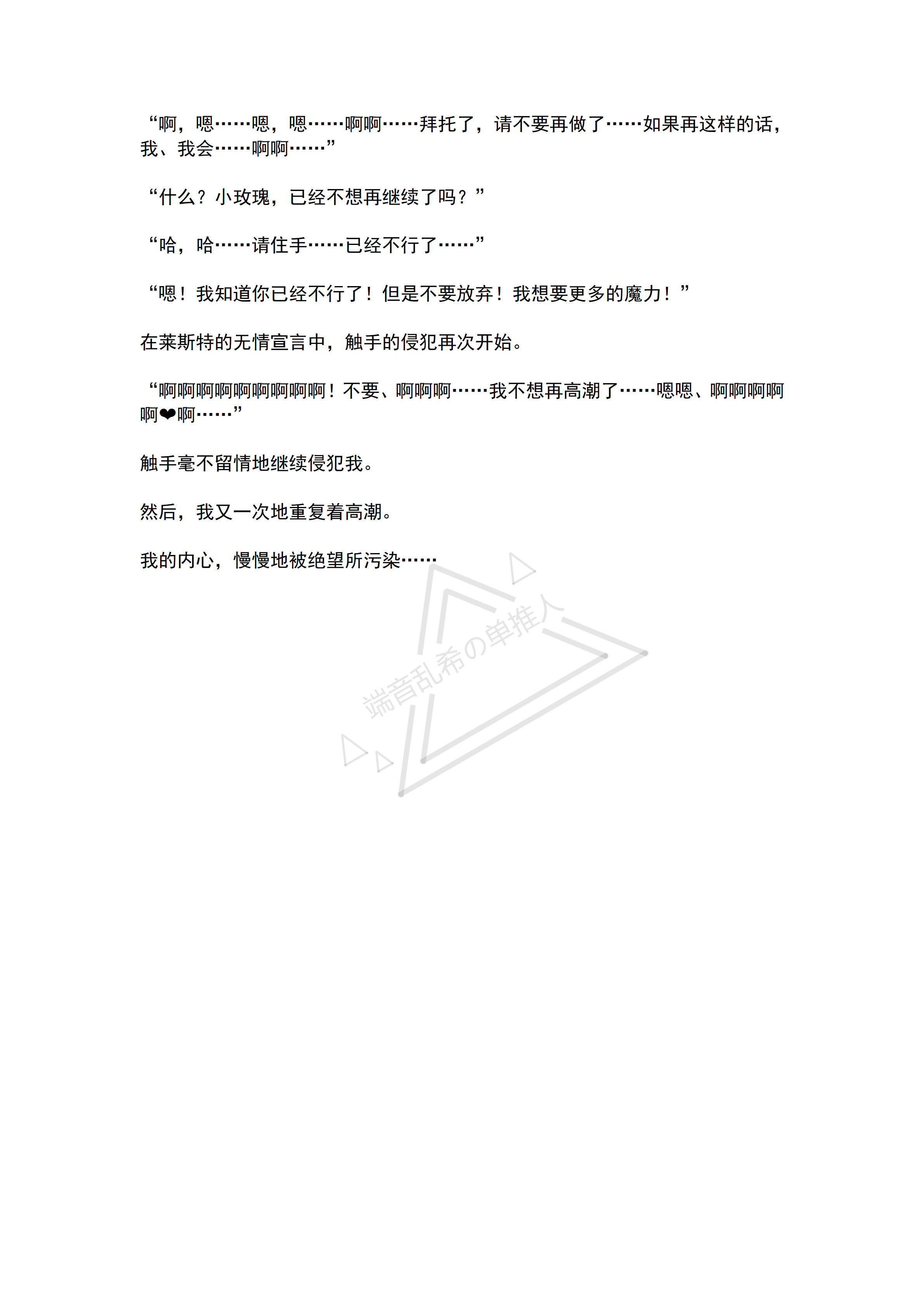 “啊，嗯……嗯，嗯……啊啊……拜托了，请不要再做了……如果再这样的话，我、我会……啊啊……”

“什么？小玫瑰，已经不想再继续了吗？”

“哈，哈……请住手……已经不行了……”

“嗯！我知道你已经不行了！但是不要放弃！我想要更多的魔力！”

在莱斯特的无情宣言中，触手的侵犯再次开始。

“啊啊啊啊啊啊啊啊啊！不要、啊啊啊……我不想再高潮了……嗯嗯、啊啊啊啊啊❤啊……”

触手毫不留情地继续侵犯我。

然后，我又一次地重复着高潮。

我的内心，慢慢地被绝望所污染……

端音乱希の单推人